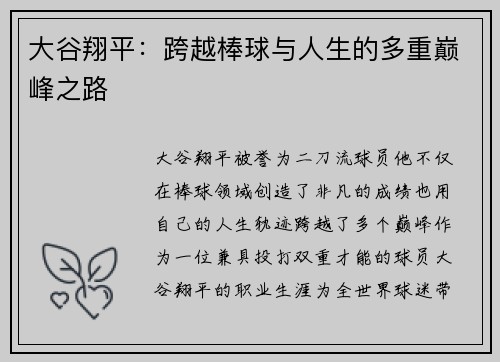 大谷翔平：跨越棒球与人生的多重巅峰之路

大谷翔平被誉为二刀流球员他不仅在棒球领域创造了非凡的成绩也用自己的人生轨迹跨越了多个巅峰作为一位兼具投打双重才能的球员大谷翔平的职业生涯为全世界球迷带